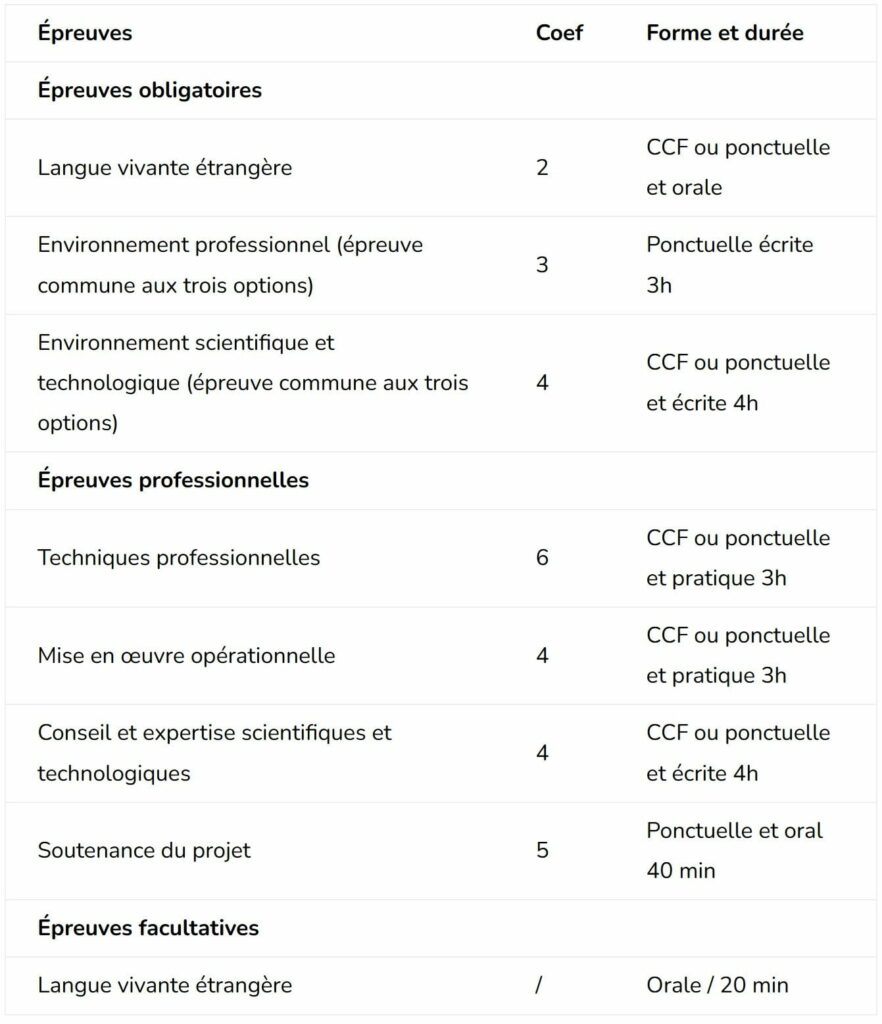 | Épreuves | Coef | Forme et durée |
|---|---|---|
| Épreuves obligatoires | | |
| Langue vivante étrangère | 2 | CCF ou ponctuelle et orale |
| Environnement professionnel (épreuve commune aux trois options) | 3 | Ponctuelle écrite 3h |
| Environnement scientifique et technologique (épreuve commune aux trois options) | 4 | CCF ou ponctuelle et écrite 4h |
| Épreuves professionnelles | | |
| Techniques professionnelles | 6 | CCF ou ponctuelle et pratique 3h |
| Mise en œuvre opérationnelle | 4 | CCF ou ponctuelle et pratique 3h |
| Conseil et expertise scientifiques et technologiques | 4 | CCF ou ponctuelle et écrite 4h |
| Soutenance du projet | 5 | Ponctuelle et oral 40 min |
| Épreuves facultatives | | |
| Langue vivante étrangère | / | Orale / 20 min |